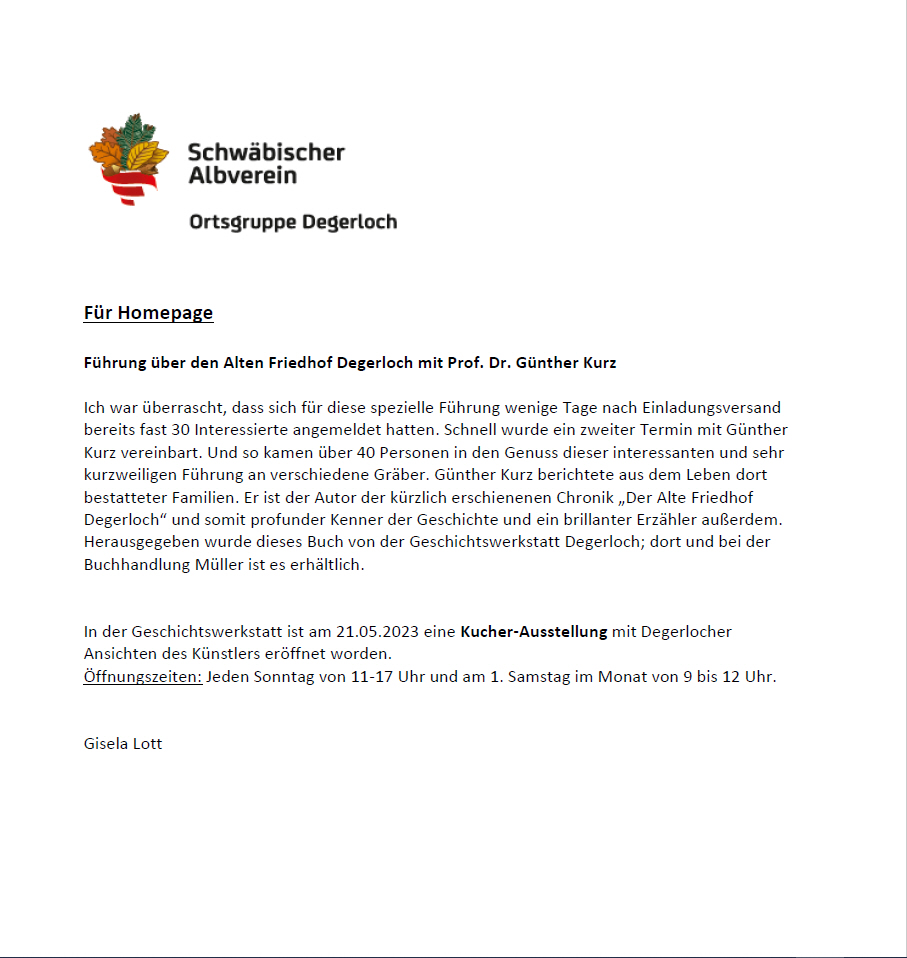 Schwäbischer Albverein

Ortsgruppe Degerloch

Für Homepage

Führung über den Alten Friedhof Degerloch mit Prof. Dr. Günther Kurz

Ich war überrascht, dass sich für diese spezielle Führung wenige Tage nach Einladungsversand bereits fast 30 Interessierte angemeldet hatten. Schnell wurde ein zweiter Termin mit Günther Kurz vereinbart. Und so kamen über 40 Personen in den Genuss dieser interessanten und sehr kurzweiligen Führung an verschiedene Gräber. Günther Kurz berichtete aus dem Leben dort bestatteter Familien. Er ist der Autor der kürzlich erschienenen Chronik „Der Alte Friedhof Degerloch“ und somit profunder Kenner der Geschichte und ein brillanter Erzähler außerdem. Herausgegeben wurde dieses Buch von der Geschichtswerkstatt Degerloch; dort und bei der Buchhandlung Müller ist es erhältlich.

In der Geschichtswerkstatt ist am 21.05.2023 eine Kucher-Ausstellung mit Degerlocher Ansichten des Künstlers eröffnet worden.
Öffnungszeiten: Jeden Sonntag von 11-17 Uhr und am 1. Samstag im Monat von 9 bis 12 Uhr.

Gisela Lott